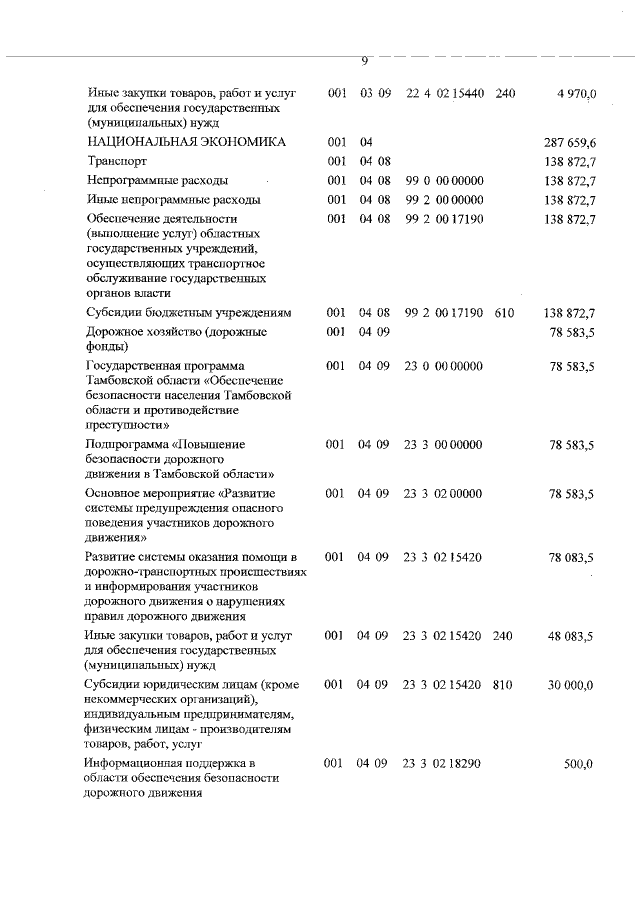 9

| | | | | | |
|---|---|---|---|---|---|
| Иные закупки товаров, работ и услуг для обеспечения государственных (муниципальных) нужд | 001 | 03 09 | 22 4 02 15440 | 240 | 4 970,0 |
| НАЦИОНАЛЬНАЯ ЭКОНОМИКА | 001 | 04 | | | 287 659,6 |
| Транспорт | 001 | 04 08 | | | 138 872,7 |
| Непрограммные расходы | 001 | 04 08 | 99 0 00 00000 | | 138 872,7 |
| Иные непрограммные расходы | 001 | 04 08 | 99 2 00 00000 | | 138 872,7 |
| Обеспечение деятельности (выполнение услуг) областных государственных учреждений, осуществляющих транспортное обслуживание государственных органов власти | 001 | 04 08 | 99 2 00 17190 | | 138 872,7 |
| Субсидии бюджетным учреждениям | 001 | 04 08 | 99 2 00 17190 | 610 | 138 872,7 |
| Дорожное хозяйство (дорожные фонды) | 001 | 04 09 | | | 78 583,5 |
| Государственная программа Тамбовской области «Обеспечение безопасности населения Тамбовской области и противодействие преступности» | 001 | 04 09 | 23 0 00 00000 | | 78 583,5 |
| Подпрограмма «Повышение безопасности дорожного движения в Тамбовской области» | 001 | 04 09 | 23 3 00 00000 | | 78 583,5 |
| Основное мероприятие «Развитие системы предупреждения опасного поведения участников дорожного движения» | 001 | 04 09 | 23 3 02 00000 | | 78 583,5 |
| Развитие системы оказания помощи в дорожно-транспортных происшествиях и информирования участников дорожного движения о нарушениях правил дорожного движения | 001 | 04 09 | 23 3 02 15420 | | 78 083,5 |
| Иные закупки товаров, работ и услуг для обеспечения государственных (муниципальных) нужд | 001 | 04 09 | 23 3 02 15420 | 240 | 48 083,5 |
| Субсидии юридическим лицам (кроме некоммерческих организаций), индивидуальным предпринимателям, физическим лицам - производителям товаров, работ, услуг | 001 | 04 09 | 23 3 02 15420 | 810 | 30 000,0 |
| Информационная поддержка в области обеспечения безопасности дорожного движения | 001 | 04 09 | 23 3 02 18290 | | 500,0 |